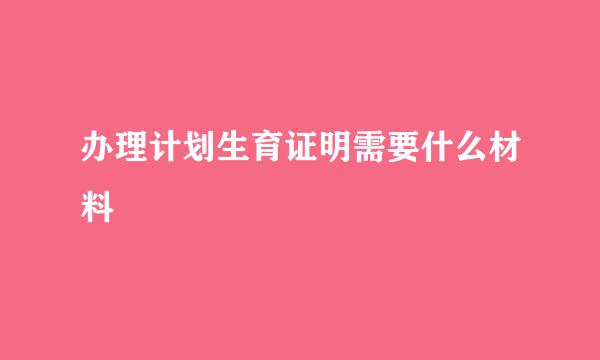 办理计划生育证明需要什么材料